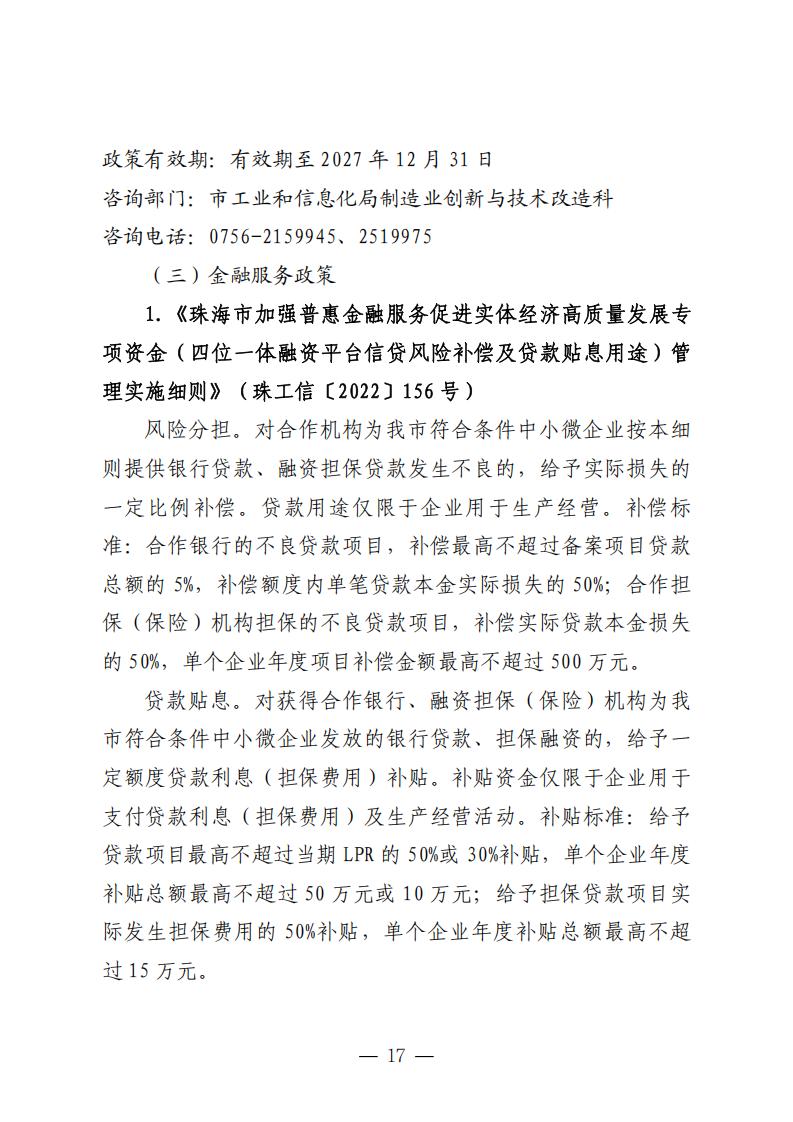 政策有效期：有效期至 2027 年 12 月 31 日
咨询部门：市工业和信息化局制造业创新与技术改造科
咨询电话：0756-2159945、2519975

（三）金融服务政策

1.《珠海市加强普惠金融服务促进实体经济高质量发展专项资金（四位一体融资平台信贷风险补偿及贷款贴息用途）管理实施细则》（珠工信〔2022〕156 号）

风险分担。对合作机构为我市符合条件中小微企业按本细则提供银行贷款、融资担保贷款发生不良的，给予实际损失的一定比例补偿。贷款用途仅限于企业用于生产经营。补偿标准：合作银行的不良贷款项目，补偿最高不超过备案项目贷款总额的 5%，补偿额度内单笔贷款本金实际损失的 50%；合作担保（保险）机构担保的不良贷款项目，补偿实际贷款本金损失的 50%，单个企业年度项目补偿金额最高不超过 500 万元。

贷款贴息。对获得合作银行、融资担保（保险）机构为我市符合条件中小微企业发放的银行贷款、担保融资的，给予一定额度贷款利息（担保费用）补贴。补贴资金仅限于企业用于支付贷款利息（担保费用）及生产经营活动。补贴标准：给予贷款项目最高不超过当期 LPR 的 50%或 30%补贴，单个企业年度补贴总额最高不超过 50 万元或 10 万元；给予担保贷款项目实际发生担保费用的 50%补贴，单个企业年度补贴总额最高不超过 15 万元。

— 17 —